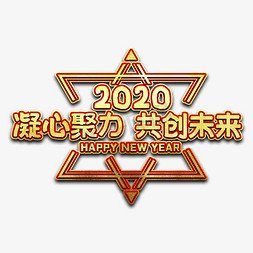 2020
凝心聚力 共创未来
HAPPY NEW YEAR